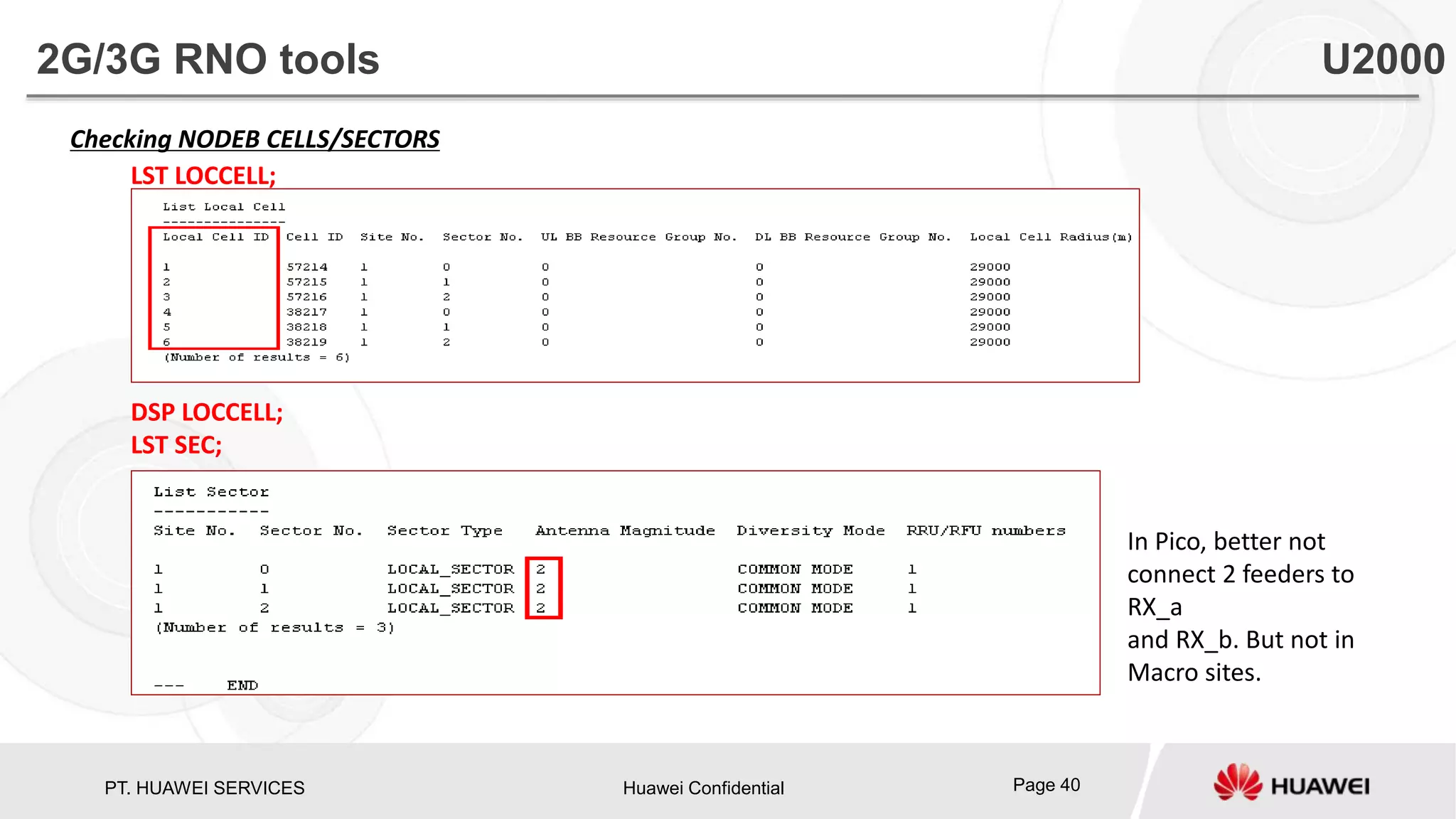 2G/3G RNO tools

U2000

Checking NODEB CELLS/SECTORS

LST LOCCELL;

List Local Cell
---------------

| Local Cell ID | Cell ID | Site No. | Sector No. | UL BB Resource Group No. | DL BB Resource Group No. | Local Cell Radius(m) |
|---|---|---|---|---|---|---|
| 1 | 57214 | 1 | 0 | 0 | 0 | 29000 |
| 2 | 57215 | 1 | 1 | 0 | 0 | 29000 |
| 3 | 57216 | 1 | 2 | 0 | 0 | 29000 |
| 4 | 38217 | 1 | 0 | 0 | 0 | 29000 |
| 5 | 38218 | 1 | 1 | 0 | 0 | 29000 |
| 6 | 38219 | 1 | 2 | 0 | 0 | 29000 |

(Number of results = 6)

DSP LOCCELL;
LST SEC;

List Sector
-----------

| Site No. | Sector No. | Sector Type | Antenna Magnitude | Diversity Mode | RRU/RFU numbers |
|---|---|---|---|---|---|
| 1 | 0 | LOCAL_SECTOR | 2 | COMMON MODE | 1 |
| 1 | 1 | LOCAL_SECTOR | 2 | COMMON MODE | 1 |
| 1 | 2 | LOCAL_SECTOR | 2 | COMMON MODE | 1 |

(Number of results = 3)

--- END

In Pico, better not connect 2 feeders to RX_a
and RX_b. But not in Macro sites.

PT. HUAWEI SERVICES

Huawei Confidential

Page 40

HUAWEI